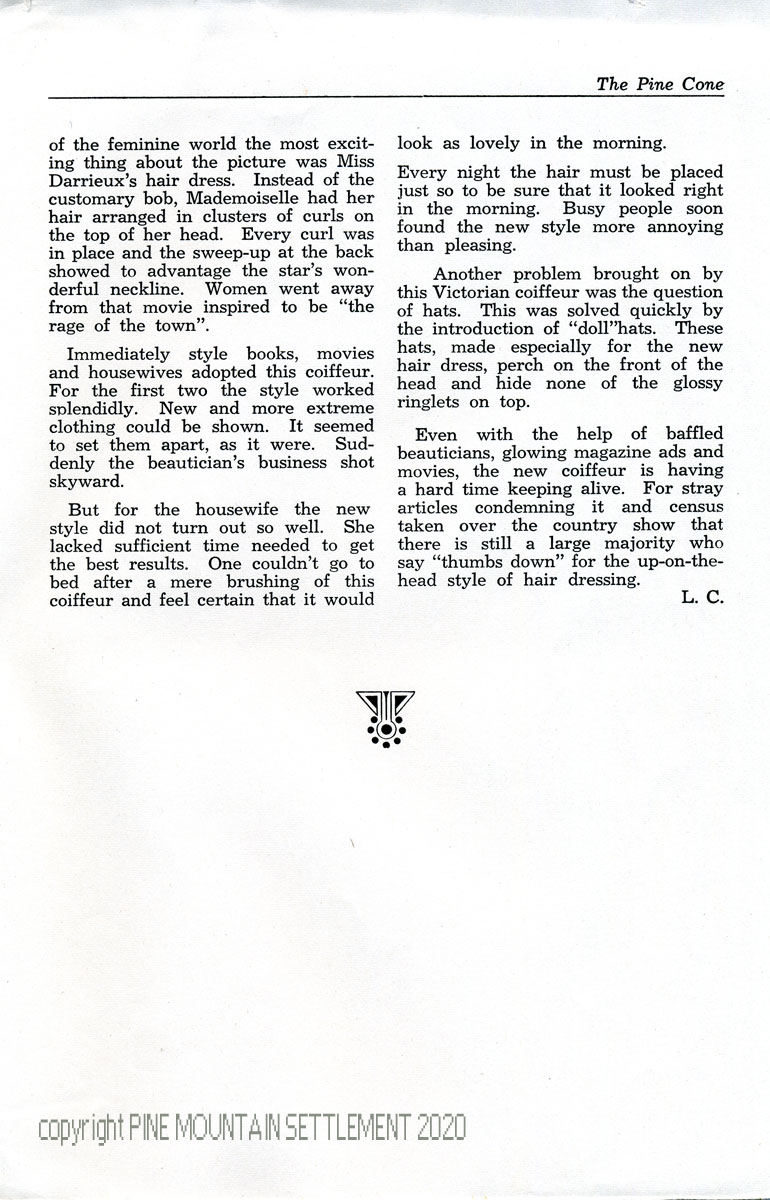 The Pine Cone

of the feminine world the most exciting thing about the picture was Miss Darrieux's hair dress. Instead of the customary bob, Mademoiselle had her hair arranged in clusters of curls on the top of her head. Every curl was in place and the sweep-up at the back showed to advantage the star's wonderful neckline. Women went away from that movie inspired to be "the rage of the town".

Immediately style books, movies and housewives adopted this coiffeur. For the first two the style worked splendidly. New and more extreme clothing could be shown. It seemed to set them apart, as it were. Suddenly the beautician's business shot skyward.

But for the housewife the new style did not turn out so well. She lacked sufficient time needed to get the best results. One couldn't go to bed after a mere brushing of this coiffeur and feel certain that it would look as lovely in the morning.

Every night the hair must be placed just so to be sure that it looked right in the morning. Busy people soon found the new style more annoying than pleasing.

Another problem brought on by this Victorian coiffeur was the question of hats. This was solved quickly by the introduction of "doll"hats. These hats, made especially for the new hair dress, perch on the front of the head and hide none of the glossy ringlets on top.

Even with the help of baffled beauticians, glowing magazine ads and movies, the new coiffeur is having a hard time keeping alive. For stray articles condemning it and census taken over the country show that there is still a large majority who say "thumbs down" for the up-on-the-head style of hair dressing.

L. C.

copyright PINE MOUNTAIN SETTLEMENT 2020